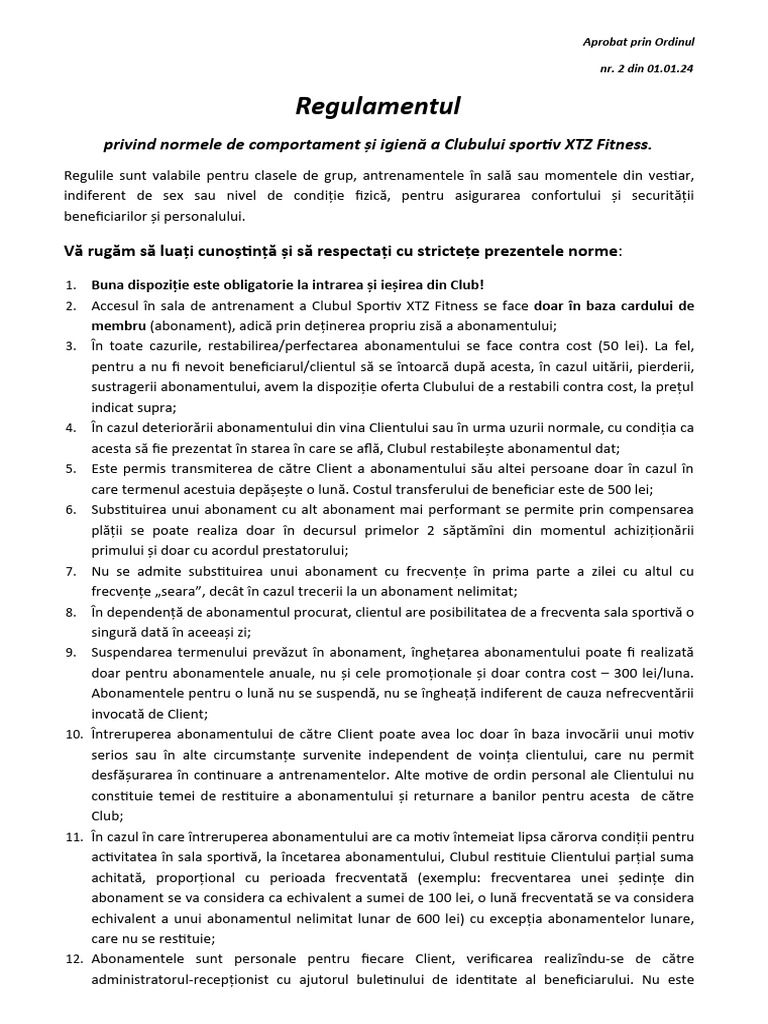 Aprobat prin Ordinul

nr. 2 din 01.01.24

Regulamentul

privind normele de comportament și igienă a Clubului sportiv XTZ Fitness.

Regulile sunt valabile pentru clasele de grup, antrenamentele în sală sau momentele din vestiar, indiferent de sex sau nivel de condiție fizică, pentru asigurarea confortului și securității beneficiarilor și personalului.

Vă rugăm să luați cunoștință și să respectați cu strictețe prezentele norme:

1. Buna dispoziție este obligatorie la intrarea și ieșirea din Club!
2. Accesul în sala de antrenament a Clubul Sportiv XTZ Fitness se face doar în baza cardului de membru (abonament), adică prin deținerea propriu zisă a abonamentului;
3. În toate cazurile, restabilirea/perfectarea abonamentului se face contra cost (50 lei). La fel, pentru a nu fi nevoit beneficiarul/clientul să se întoarcă după acesta, în cazul uitării, pierderii, sustragerii abonamentului, avem la dispoziție oferta Clubului de a restabili contra cost, la prețul indicat supra;
4. În cazul deteriorării abonamentului din vina Clientului sau în urma uzurii normale, cu condiția ca acesta să fie prezentat în starea în care se află, Clubul restabilește abonamentul dat;
5. Este permis transmiterea de către Client a abonamentului său altei persoane doar în cazul în care termenul acestuia depășește o lună. Costul transferului de beneficiar este de 500 lei;
6. Substituirea unui abonament cu alt abonament mai performant se permite prin compensarea plății se poate realiza doar în decursul primelor 2 săptămîni din momentul achiziționării primului și doar cu acordul prestatorului;
7. Nu se admite substituirea unui abonament cu frecvențe în prima parte a zilei cu altul cu frecvențe „seara", decât în cazul trecerii la un abonament nelimitat;
8. În dependență de abonamentul procurat, clientul are posibilitatea de a frecventa sala sportivă o singură dată în aceeași zi;
9. Suspendarea termenului prevăzut în abonament, înghețarea abonamentului poate fi realizată doar pentru abonamentele anuale, nu și cele promoționale și doar contra cost – 300 lei/luna. Abonamentele pentru o lună nu se suspendă, nu se îngheață indiferent de cauza nefrecventării invocată de Client;
10. Întreruperea abonamentului de către Client poate avea loc doar în baza invocării unui motiv serios sau în alte circumstanțe survenite independent de voința clientului, care nu permit desfășurarea în continuare a antrenamentelor. Alte motive de ordin personal ale Clientului nu constituie temei de restituire a abonamentului și returnare a banilor pentru acesta de către Club;
11. În cazul în care întreruperea abonamentului are ca motiv întemeiat lipsa cărorva condiții pentru activitatea în sala sportivă, la încetarea abonamentului, Clubul restituie Clientului parțial suma achitată, proporțional cu perioada frecventată (exemplu: frecventarea unei ședințe din abonament se va considera ca echivalent a sumei de 100 lei, o lună frecventată se va considera echivalent a unui abonamentul nelimitat lunar de 600 lei) cu excepția abonamentelor lunare, care nu se restituie;
12. Abonamentele sunt personale pentru fiecare Client, verificarea realizîndu-se de către administratorul-recepționist cu ajutorul buletinului de identitate al beneficiarului. Nu este